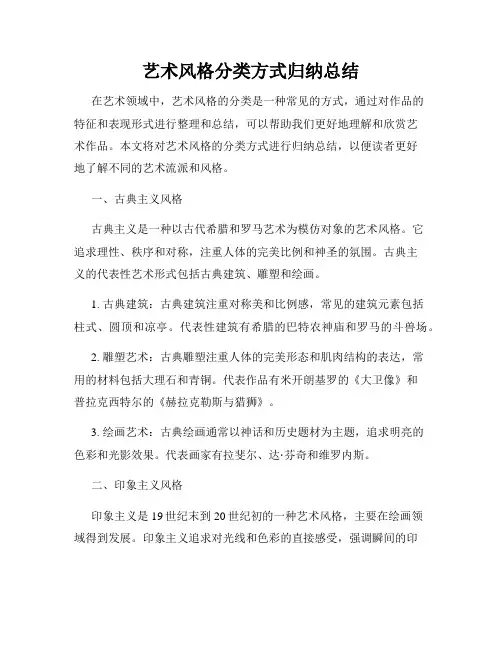 艺术风格分类方式归纳总结

在艺术领域中，艺术风格的分类是一种常见的方式，通过对作品的特征和表现形式进行整理和总结，可以帮助我们更好地理解和欣赏艺术作品。本文将对艺术风格的分类方式进行归纳总结，以便读者更好地了解不同的艺术流派和风格。

一、古典主义风格

古典主义是一种以古代希腊和罗马艺术为模仿对象的艺术风格。它追求理性、秩序和对称，注重人体的完美比例和神圣的氛围。古典主义的代表性艺术形式包括古典建筑、雕塑和绘画。

1. 古典建筑：古典建筑注重对称美和比例感，常见的建筑元素包括柱式、圆顶和凉亭。代表性建筑有希腊的巴特农神庙和罗马的斗兽场。

2. 雕塑艺术：古典雕塑注重人体的完美形态和肌肉结构的表达，常用的材料包括大理石和青铜。代表作品有米开朗基罗的《大卫像》和普拉克西特尔的《赫拉克勒斯与猎狮》。

3. 绘画艺术：古典绘画通常以神话和历史题材为主题，追求明亮的色彩和光影效果。代表画家有拉斐尔、达·芬奇和维罗内斯。

二、印象主义风格

印象主义是19世纪末到20世纪初的一种艺术风格，主要在绘画领域得到发展。印象主义追求对光线和色彩的直接感受，强调瞬间的印